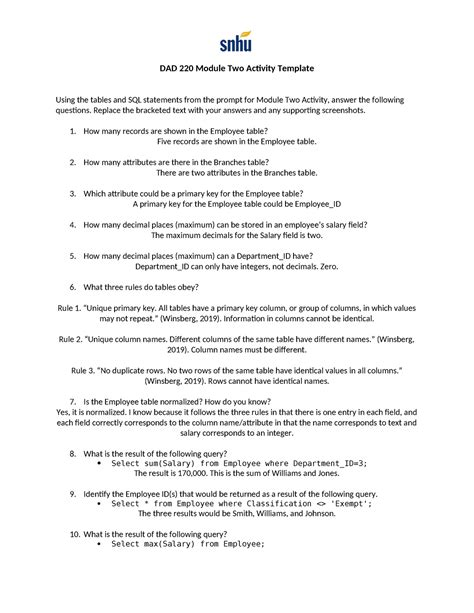 snhu

DAD 220 Module Two Activity Template

Using the tables and SQL statements from the prompt for Module Two Activity, answer the following questions. Replace the bracketed text with your answers and any supporting screenshots.

1. How many records are shown in the Employee table?
Five records are shown in the Employee table.

2. How many attributes are there in the Branches table?
There are two attributes in the Branches table.

3. Which attribute could be a primary key for the Employee table?
A primary key for the Employee table could be Employee_ID

4. How many decimal places (maximum) can be stored in an employee's salary field?
The maximum decimals for the Salary field is two.

5. How many decimal places (maximum) can a Department_ID have?
Department_ID can only have integers, not decimals. Zero.

6. What three rules do tables obey?

Rule 1. "Unique primary key. All tables have a primary key column, or group of columns, in which values may not repeat." (Winsberg, 2019). Information in columns cannot be identical.

Rule 2. "Unique column names. Different columns of the same table have different names." (Winsberg, 2019). Column names must be different.

Rule 3. "No duplicate rows. No two rows of the same table have identical values in all columns." (Winsberg, 2019). Rows cannot have identical names.

7. Is the Employee table normalized? How do you know?
Yes, it is normalized. I know because it follows the three rules in that there is one entry in each field, and each field correctly corresponds to the column name/attribute in that the name corresponds to text and salary corresponds to an integer.

8. What is the result of the following query?
• Select sum(Salary) from Employee where Department_ID=3;
The result is 170,000. This is the sum of Williams and Jones.

9. Identify the Employee ID(s) that would be returned as a result of the following query.
• Select * from Employee where Classification <> 'Exempt';
The three results would be Smith, Williams, and Johnson.

10. What is the result of the following query?
• Select max(Salary) from Employee;